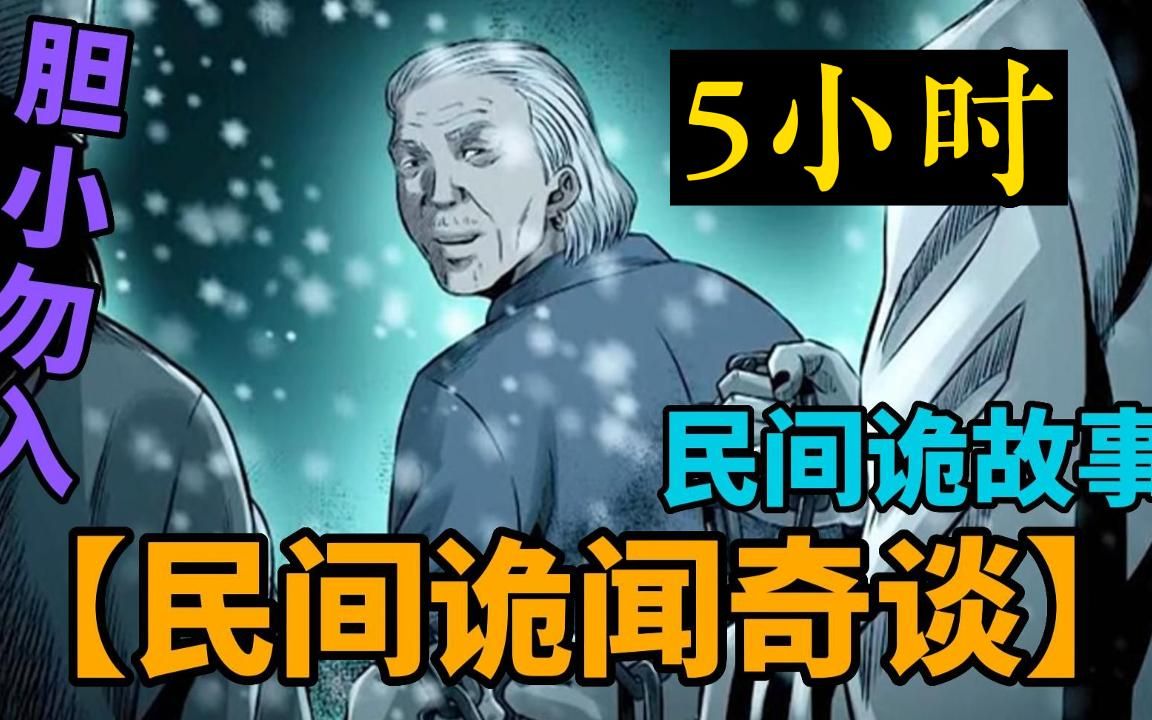 胆小勿入

5小时

民间诡故事

【民间诡闻奇谈】